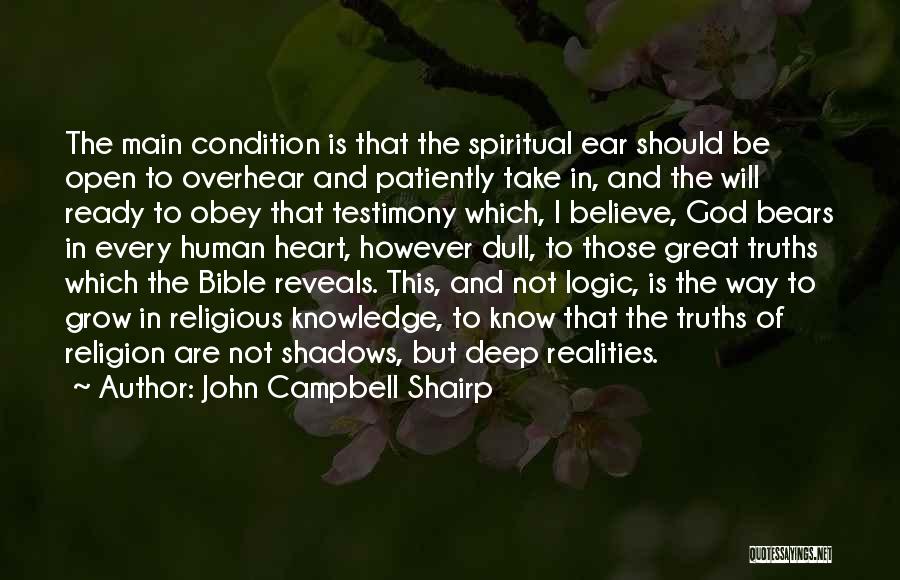 The main condition is that the spiritual ear should be open to overhear and patiently take in, and the will ready to obey that testimony which, I believe, God bears in every human heart, however dull, to those great truths which the Bible reveals. This, and not logic, is the way to grow in religious knowledge, to know that the truths of religion are not shadows, but deep realities.

~ Author: John Campbell Shairp

QUOTESSAYINGS.NET